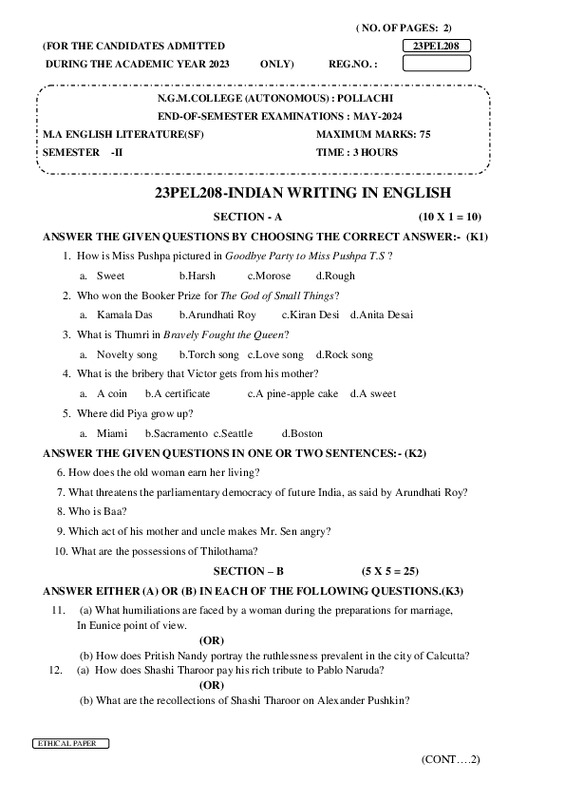 ( NO. OF PAGES: 2)

(FOR THE CANDIDATES ADMITTED
DURING THE ACADEMIC YEAR 2023 ONLY)

23PEL208

REG.NO. :

N.G.M.COLLEGE (AUTONOMOUS) : POLLACHI
END-OF-SEMESTER EXAMINATIONS : MAY-2024
M.A ENGLISH LITERATURE(SF) MAXIMUM MARKS: 75
SEMESTER -II TIME : 3 HOURS

23PEL208-INDIAN WRITING IN ENGLISH

SECTION - A (10 X 1 = 10)

ANSWER THE GIVEN QUESTIONS BY CHOOSING THE CORRECT ANSWER:- (K1)

1. How is Miss Pushpa pictured in Goodbye Party to Miss Pushpa T.S ?
a. Sweet b.Harsh c.Morose d.Rough
2. Who won the Booker Prize for The God of Small Things?
a. Kamala Das b.Arundhati Roy c.Kiran Desi d.Anita Desai
3. What is Thumri in Bravely Fought the Queen?
a. Novelty song b.Torch song c.Love song d.Rock song
4. What is the bribery that Victor gets from his mother?
a. A coin b.A certificate c.A pine-apple cake d.A sweet
5. Where did Piya grow up?
a. Miami b.Sacramento c.Seattle d.Boston

ANSWER THE GIVEN QUESTIONS IN ONE OR TWO SENTENCES:- (K2)

6. How does the old woman earn her living?
7. What threatens the parliamentary democracy of future India, as said by Arundhati Roy?
8. Who is Baa?
9. Which act of his mother and uncle makes Mr. Sen angry?
10. What are the possessions of Thilothama?

SECTION – B (5 X 5 = 25)

ANSWER EITHER (A) OR (B) IN EACH OF THE FOLLOWING QUESTIONS.(K3)

11. (a) What humiliations are faced by a woman during the preparations for marriage, In Eunice point of view.
(OR)
(b) How does Pritish Nandy portray the ruthlessness prevalent in the city of Calcutta?
12. (a) How does Shashi Tharoor pay his rich tribute to Pablo Naruda?
(OR)
(b) What are the recollections of Shashi Tharoor on Alexander Pushkin?

ETHICAL PAPER

(CONT….2)